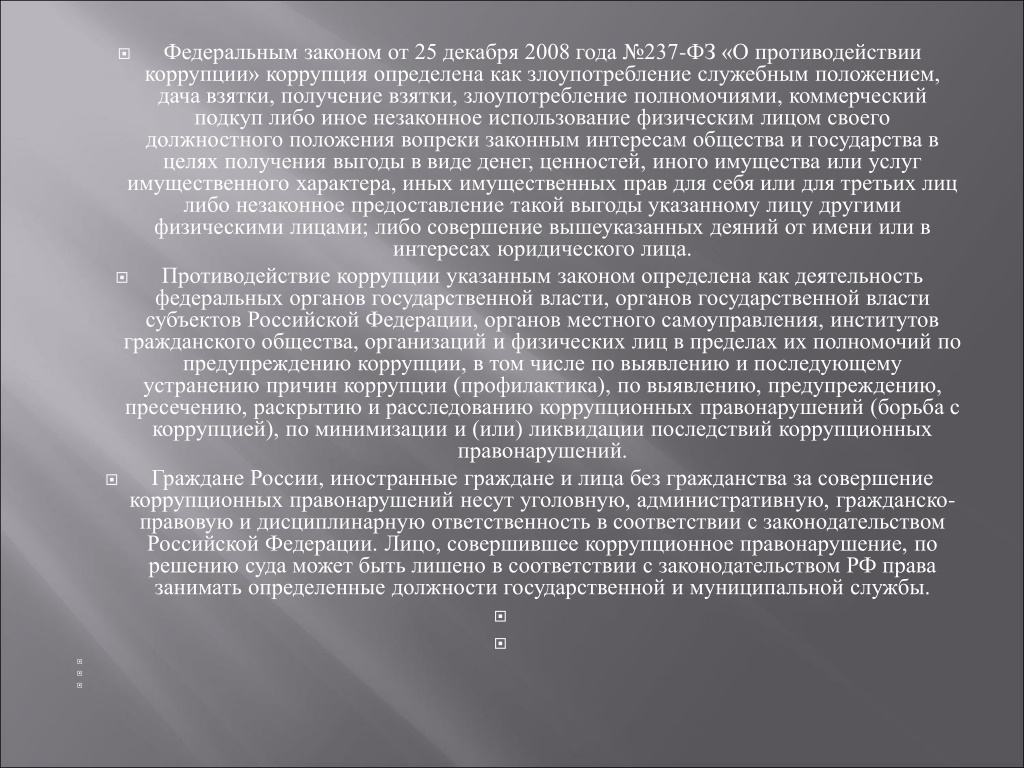 Федеральным законом от 25 декабря 2008 года №237-ФЗ «О противодействии коррупции» коррупция определена как злоупотребление служебным положением, дача взятки, получение взятки, злоупотребление полномочиями, коммерческий подкуп либо иное незаконное использование физическим лицом своего должностного положения вопреки законным интересам общества и государства в целях получения выгоды в виде денег, ценностей, иного имущества или услуг имущественного характера, иных имущественных прав для себя или для третьих лиц либо незаконное предоставление такой выгоды указанному лицу другими физическими лицами; либо совершение вышеуказанных деяний от имени или в интересах юридического лица.

Противодействие коррупции указанным законом определена как деятельность федеральных органов государственной власти, органов государственной власти субъектов Российской Федерации, органов местного самоуправления, институтов гражданского общества, организаций и физических лиц в пределах их полномочий по предупреждению коррупции, в том числе по выявлению и последующему устранению причин коррупции (профилактика), по выявлению, предупреждению, пресечению, раскрытию и расследованию коррупционных правонарушений (борьба с коррупцией), по минимизации и (или) ликвидации последствий коррупционных правонарушений.

Граждане России, иностранные граждане и лица без гражданства за совершение коррупционных правонарушений несут уголовную, административную, гражданско-правовую и дисциплинарную ответственность в соответствии с законодательством Российской Федерации. Лицо, совершившее коррупционное правонарушение, по решению суда может быть лишено в соответствии с законодательством РФ права занимать определенные должности государственной и муниципальной службы.